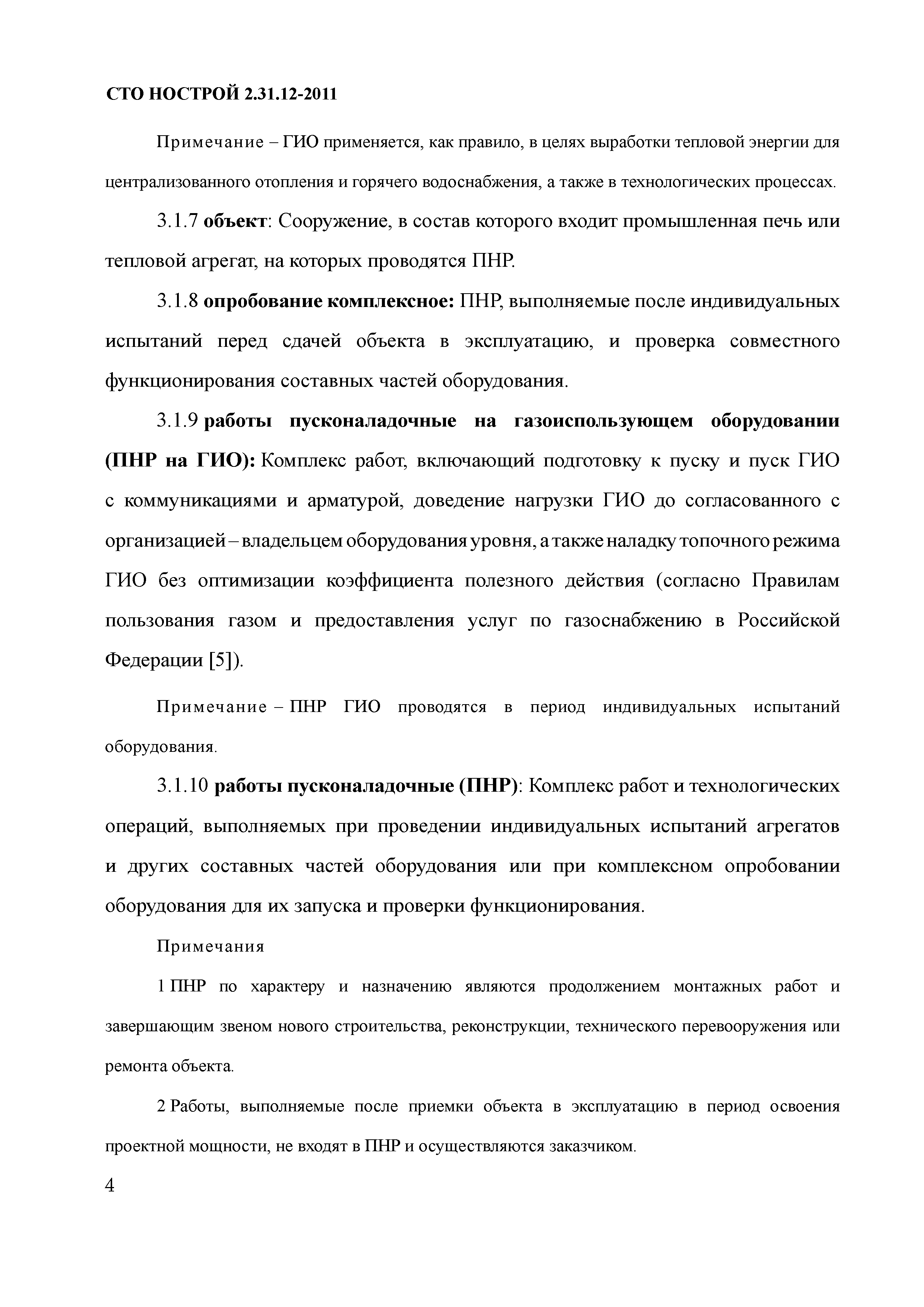 СТО НОСТРОЙ 2.31.12-2011

Примечание – ГИО применяется, как правило, в целях выработки тепловой энергии для централизованного отопления и горячего водоснабжения, а также в технологических процессах.

3.1.7 объект: Сооружение, в состав которого входит промышленная печь или тепловой агрегат, на которых проводятся ПНР.

3.1.8 опробование комплексное: ПНР, выполняемые после индивидуальных испытаний перед сдачей объекта в эксплуатацию, и проверка совместного функционирования составных частей оборудования.

3.1.9 работы пусконаладочные на газоиспользующем оборудовании (ПНР на ГИО): Комплекс работ, включающий подготовку к пуску и пуск ГИО с коммуникациями и арматурой, доведение нагрузки ГИО до согласованного с организацией – владельцем оборудования уровня, а также наладку топочного режима ГИО без оптимизации коэффициента полезного действия (согласно Правилам пользования газом и предоставления услуг по газоснабжению в Российской Федерации [5]).

Примечание – ПНР ГИО проводятся в период индивидуальных испытаний оборудования.

3.1.10 работы пусконаладочные (ПНР): Комплекс работ и технологических операций, выполняемых при проведении индивидуальных испытаний агрегатов и других составных частей оборудования или при комплексном опробовании оборудования для их запуска и проверки функционирования.

Примечания

1 ПНР по характеру и назначению являются продолжением монтажных работ и завершающим звеном нового строительства, реконструкции, технического перевооружения или ремонта объекта.

2 Работы, выполняемые после приемки объекта в эксплуатацию в период освоения проектной мощности, не входят в ПНР и осуществляются заказчиком.

4